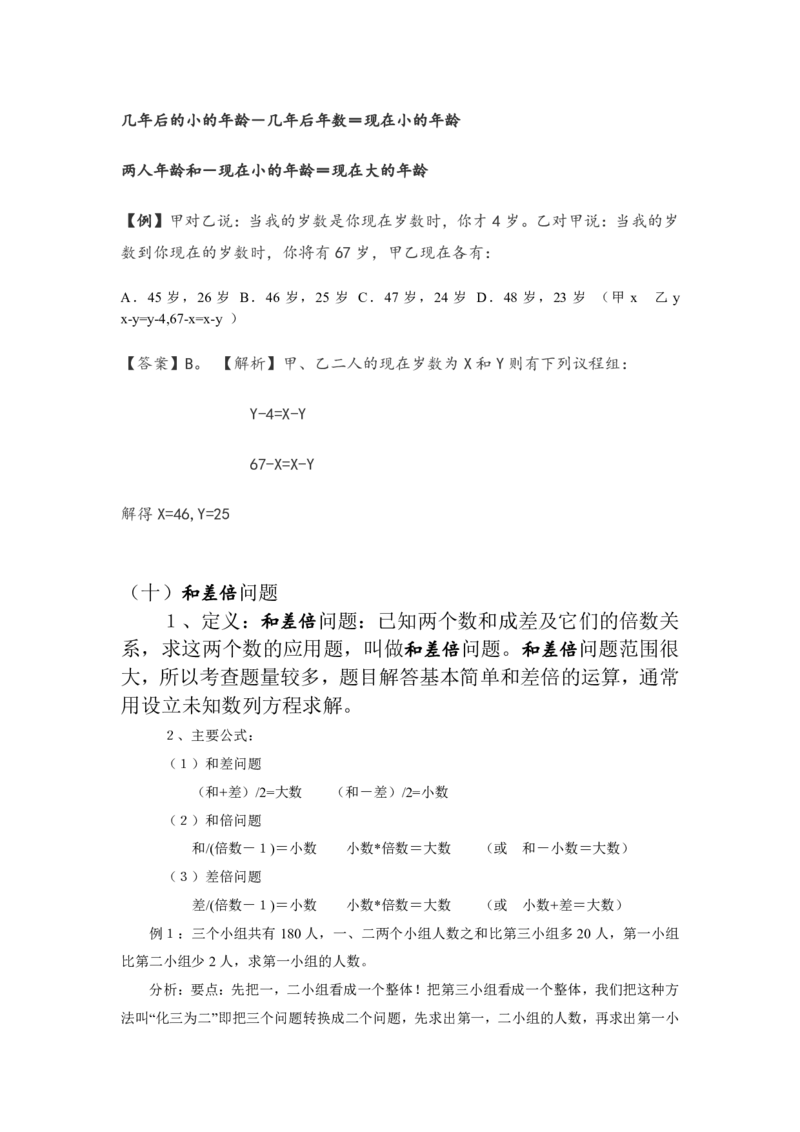 几年后的小的年龄—几年后年数＝现在小的年龄

两人年龄和—现在小的年龄＝现在大的年龄

【例】甲对乙说：当我的岁数是你现在岁数时，你才 4 岁。乙对甲说：当我的岁数到你现在的岁数时，你将有 67 岁，甲乙现在各有：

A．45 岁，26 岁 B．46 岁，25 岁 C．47 岁，24 岁 D．48 岁，23 岁 （甲 x 乙 y x-y=y-4,67-x=x-y ）

【答案】B。 【解析】甲、乙二人的现在岁数为 X 和 Y 则有下列议程组：

Y-4=X-Y

67-X=X-Y

解得 X=46,Y=25

（十）和差倍问题

1、定义：和差倍问题：已知两个数和成差及它们的倍数关系，求这两个数的应用题，叫做和差倍问题。和差倍问题范围很大，所以考查题量较多，题目解答基本简单和差倍的运算，通常用设立未知数列方程求解。

2、主要公式：

（1）和差问题

（和+差）/2=大数 （和－差）/2=小数

（2）和倍问题

和/(倍数－1)＝小数 小数*倍数＝大数 （或 和－小数＝大数）

（3）差倍问题

差/(倍数－1)＝小数 小数*倍数＝大数 （或 小数+差＝大数）

例 1：三个小组共有 180 人，一、二两个小组人数之和比第三小组多 20 人，第一小组比第二小组少 2 人，求第一小组的人数。

分析：要点：先把一，二小组看成一个整体！把第三小组看成一个整体，我们把这种方法叫“化三为二”即把三个问题转换成二个问题，先求出第一，二小组的人数，再求出第一小